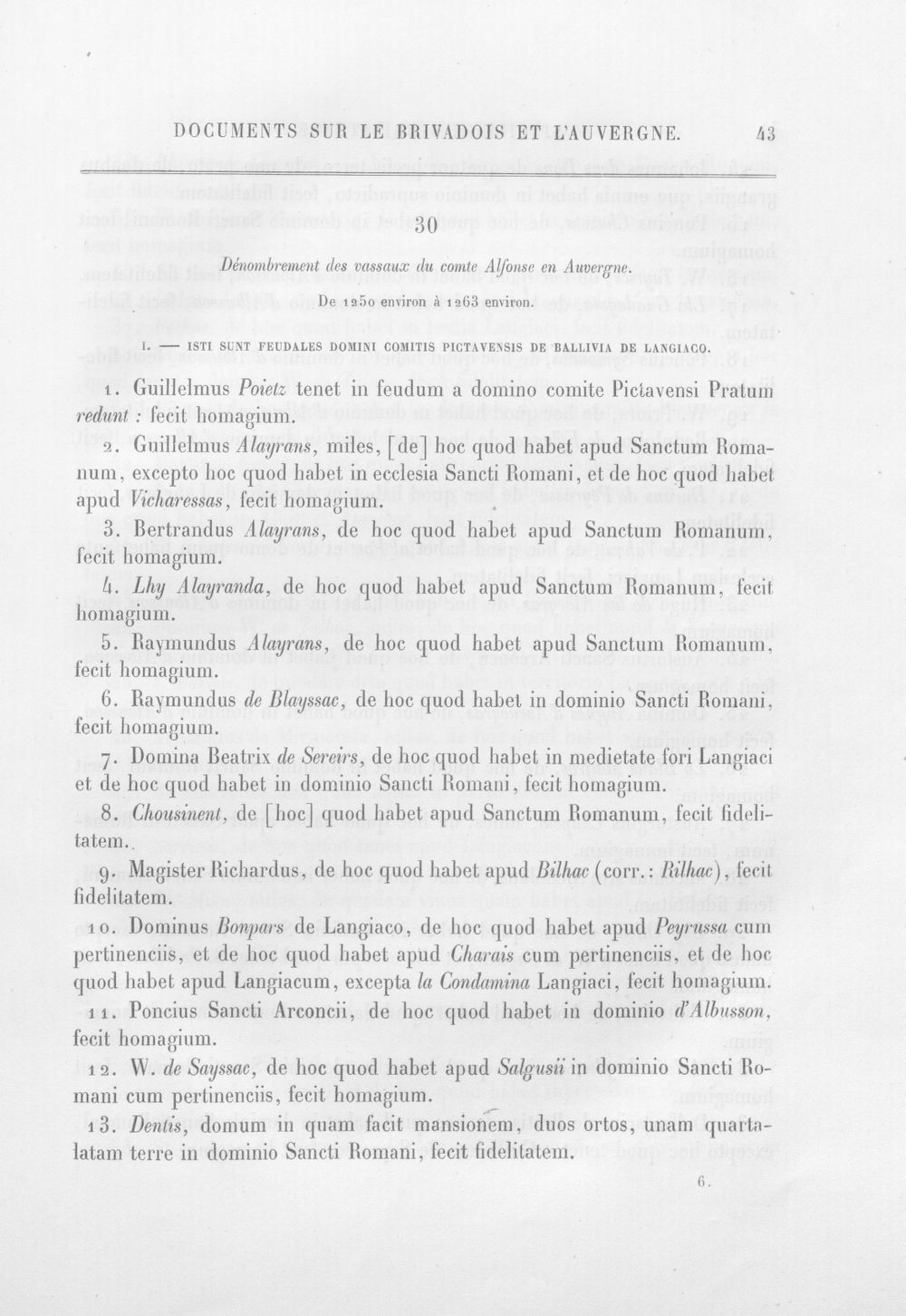 DOCUMENTS SUR LE BRIVADOIS ET L'AUVERGNE. 43

30

Dénombrement des vassaux du comte Alfonse en Auvergne.

De 1250 environ à 1263 environ.

I. — ISTI SUNT FEUDALES DOMINI COMITIS PICTAVENSIS DE BALLIVIA DE LANGIACO.

1. Guillelmus Poietz tenet in feudum a domino comite Pictavensi Pratum redunt : fecit homagium.

2. Guillelmus Alayrans, miles, [de] hoc quod habet apud Sanctum Romanum, excepto hoc quod habet in ecclesia Sancti Romani, et de hoc quod habet apud Vicharessas, fecit homagium.

3. Bertrandus Alayrans, de hoc quod habet apud Sanctum Romanum, fecit homagium.

4. Lhy Alayranda, de hoc quod habet apud Sanctum Romanum, fecit homagium.

5. Raymundus Alayrans, de hoc quod habet apud Sanctum Romanum, fecit homagium.

6. Raymundus de Blayssac, de hoc quod habet in dominio Sancti Romani, fecit homagium.

7. Domina Beatrix de Sereirs, de hoc quod habet in medietate fori Langiaci et de hoc quod habet in dominio Sancti Romani, fecit homagium.

8. Chousinent, de [hoc] quod habet apud Sanctum Romanum, fecit fidelitatem.

9. Magister Richardus, de hoc quod habet apud Bilhac (corr.: Rilhac), fecit fidelitatem.

10. Dominus Bonpars de Langiaco, de hoc quod habet apud Peyrussa cum pertinenciis, et de hoc quod habet apud Charais cum pertinenciis, et de hoc quod habet apud Langiacum, excepta la Condamina Langiaci, fecit homagium.

11. Poncius Sancti Arconcii, de hoc quod habet in dominio d'Albusson, fecit homagium.

12. W. de Sayssac, de hoc quod habet apud Salgusii in dominio Sancti Romani cum pertinenciis, fecit homagium.

13. Dentis, domum in quam facit mansionem, duos ortos, unam quartalatam terre in dominio Sancti Romani, fecit fidelitatem.

6.